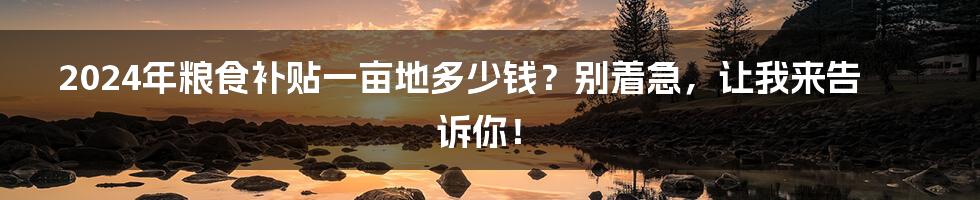 2024年粮食补贴一亩地多少钱？别着急，让我来告诉你！